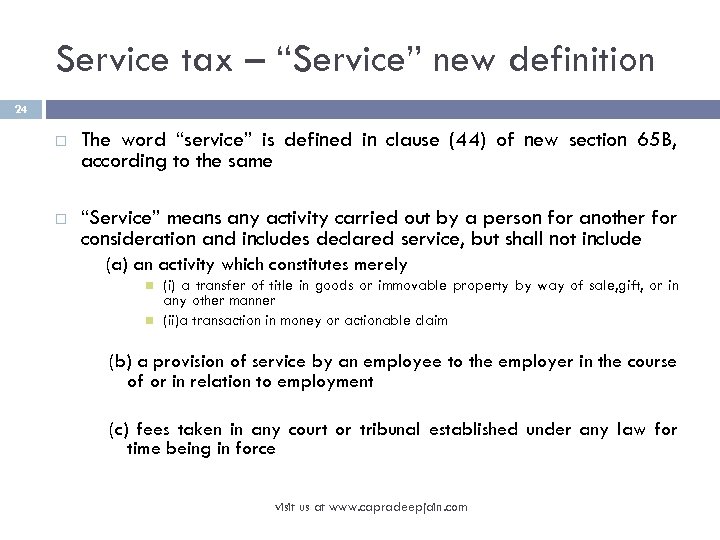 Service tax – "Service" new definition

24

The word "service" is defined in clause (44) of new section 65B, according to the same

"Service" means any activity carried out by a person for another for consideration and includes declared service, but shall not include

(a) an activity which constitutes merely

(i) a transfer of title in goods or immovable property by way of sale,gift, or in any other manner

(ii)a transaction in money or actionable claim

(b) a provision of service by an employee to the employer in the course of or in relation to employment

(c) fees taken in any court or tribunal established under any law for time being in force

visit us at www.capradeepjain.com